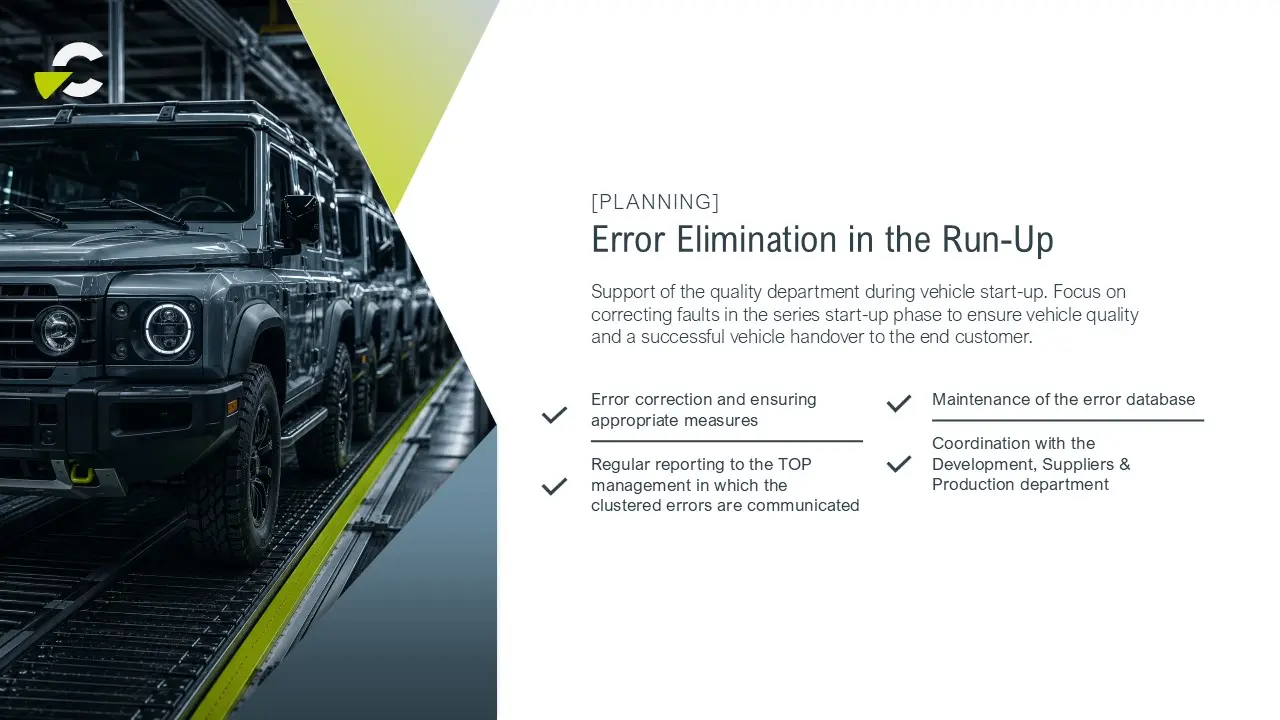 [PLANNING]
Error Elimination in the Run-Up

Support of the quality department during vehicle start-up. Focus on correcting faults in the series start-up phase to ensure vehicle quality and a successful vehicle handover to the end customer.

Error correction and ensuring appropriate measures

Regular reporting to the TOP management in which the clustered errors are communicated

Maintenance of the error database

Coordination with the Development, Suppliers & Production department